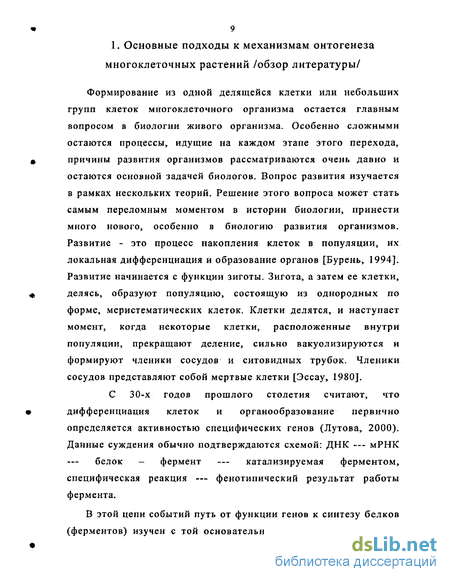 9

1. Основные подходы к механизмам онтогенеза многоклеточных растений /обзор литературы/

Формирование из одной делящейся клетки или небольших групп клеток многоклеточного организма остается главным вопросом в биологии живого организма. Особенно сложными остаются процессы, идущие на каждом этапе этого перехода, причины развития организмов рассматриваются очень давно и остаются основной задачей биологов. Вопрос развития изучается в рамках нескольких теорий. Решение этого вопроса может стать самым переломным моментом в истории биологии, принести много нового, особенно в биологию развития организмов. Развитие - это процесс накопления клеток в популяции, их локальная дифференциация и образование органов [Бурень, 1994]. Развитие начинается с функции зиготы. Зигота, а затем ее клетки, делясь, образуют популяцию, состоящую из однородных по форме, меристематических клеток. Клетки делятся, и наступает момент, когда некоторые клетки, расположенные внутри популяции, прекращают деление, сильно вакуолизируются и формируют членики сосудов и ситовидных трубок. Членики сосудов представляют собой мертвые клетки [Эссау, 1980].

С 30-х годов прошлого столетия считают, что дифференциация клеток и органообразование первично определяется активностью специфических генов (Лутова, 2000). Данные суждения обычно подтверждаются схемой: ДНК --- мРНК --- белок – фермент --- катализируемая ферментом, специфическая реакция --- фенотипический результат работы фермента.

В этой цепи событий путь от функции генов к синтезу белков (ферментов) изучен с той основательн

dsLib.net
библиотека диссертаций